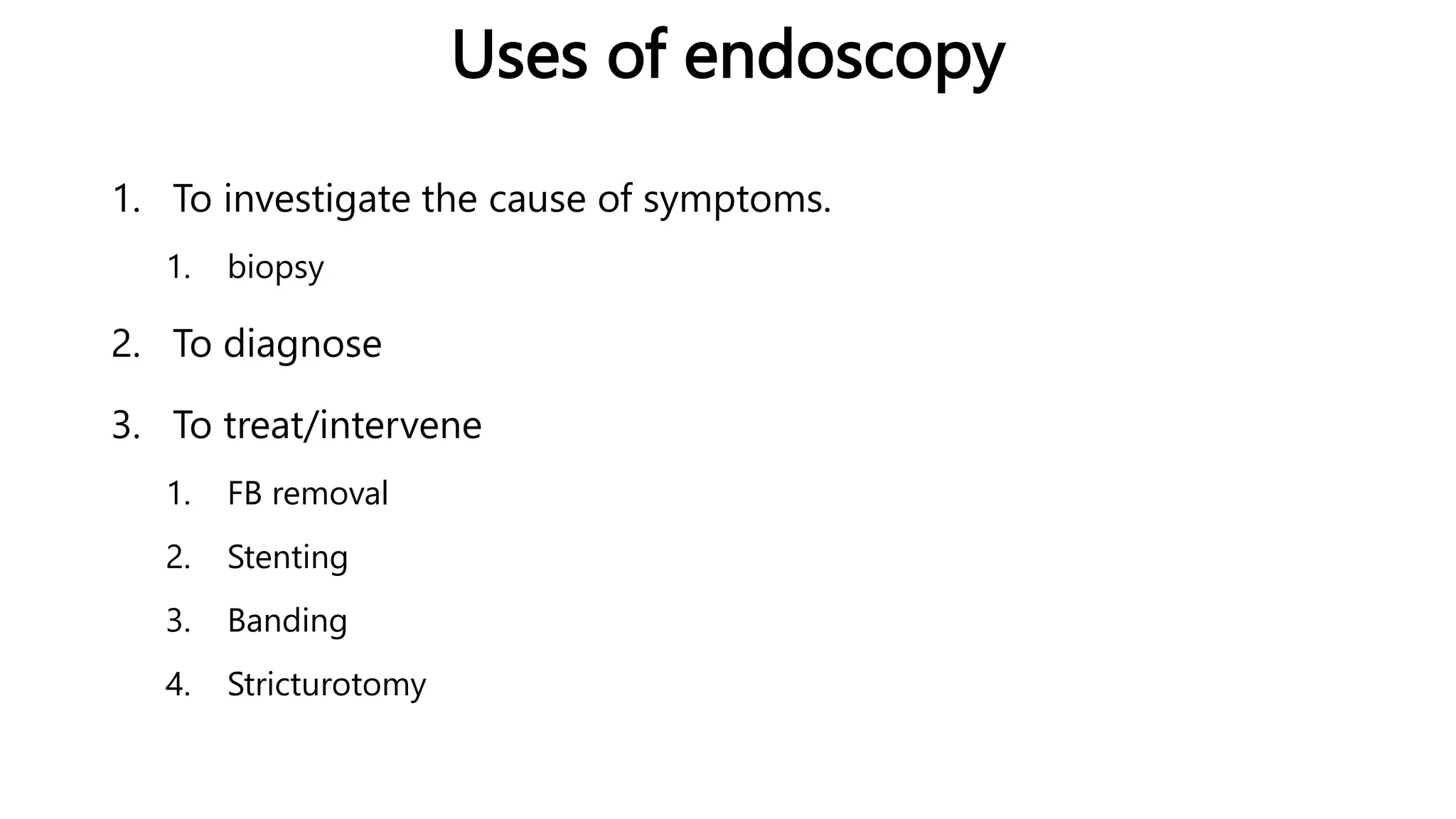 Uses of endoscopy

1. To investigate the cause of symptoms.
   1. biopsy
2. To diagnose
3. To treat/intervene
   1. FB removal
   2. Stenting
   3. Banding
   4. Stricturotomy